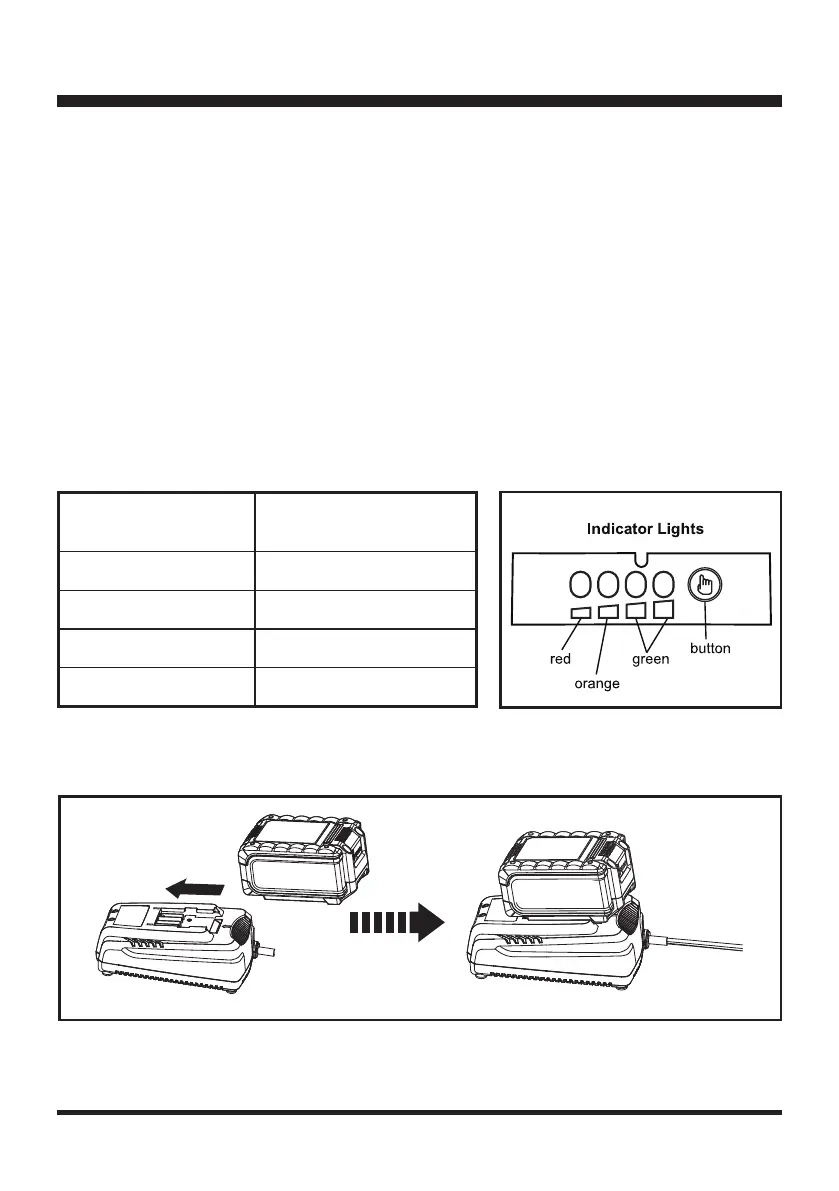 Indicator Lights

red

orange

green

button